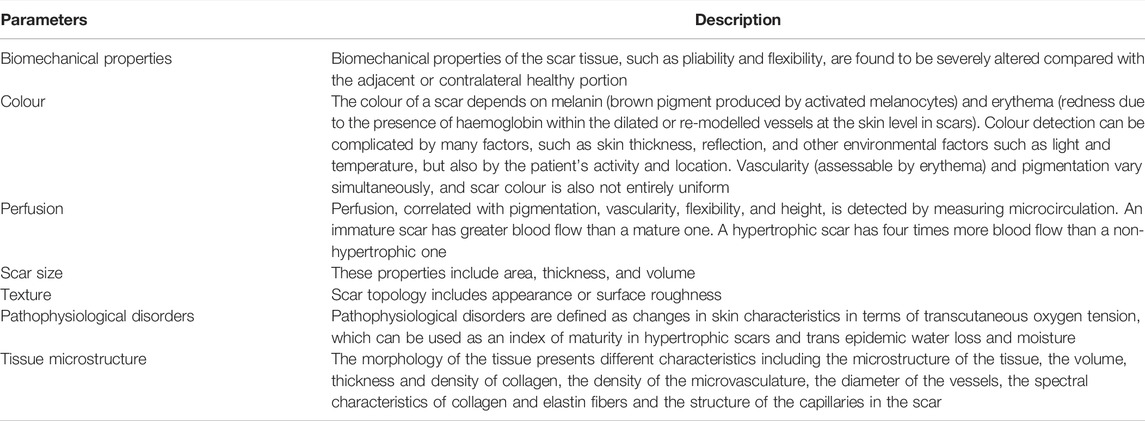 | Parameters | Description |
|---|---|
| Biomechanical properties | Biomechanical properties of the scar tissue, such as pliability and flexibility, are found to be severely altered compared with the adjacent or contralateral healthy portion |
| Colour | The colour of a scar depends on melanin (brown pigment produced by activated melanocytes) and erythema (redness due to the presence of haemoglobin within the dilated or re-modelled vessels at the skin level in scars). Colour detection can be complicated by many factors, such as skin thickness, reflection, and other environmental factors such as light and temperature, but also by the patient's activity and location. Vascularity (assessable by erythema) and pigmentation vary simultaneously, and scar colour is also not entirely uniform |
| Perfusion | Perfusion, correlated with pigmentation, vascularity, flexibility, and height, is detected by measuring microcirculation. An immature scar has greater blood flow than a mature one. A hypertrophic scar has four times more blood flow than a non-hypertrophic one |
| Scar size | These properties include area, thickness, and volume |
| Texture | Scar topology includes appearance or surface roughness |
| Pathophysiological disorders | Pathophysiological disorders are defined as changes in skin characteristics in terms of transcutaneous oxygen tension, which can be used as an index of maturity in hypertrophic scars and trans epidemic water loss and moisture |
| Tissue microstructure | The morphology of the tissue presents different characteristics including the microstructure of the tissue, the volume, thickness and density of collagen, the density of the microvasculature, the diameter of the vessels, the spectral characteristics of collagen and elastin fibers and the structure of the capillaries in the scar |